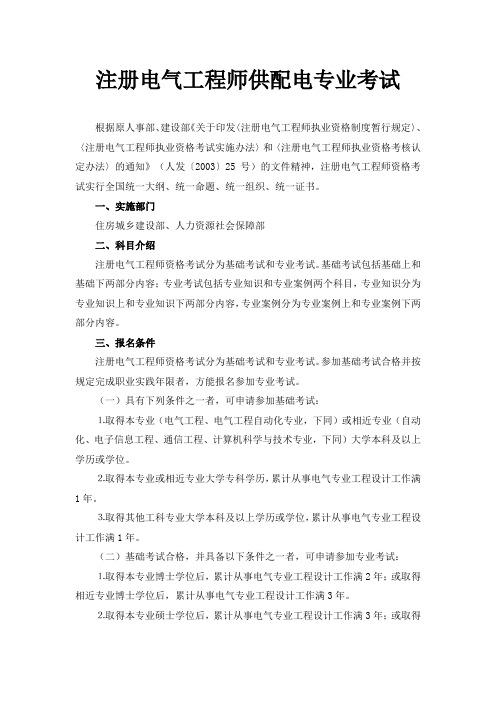 注册电气工程师供配电专业考试

根据原人事部、建设部《关于印发〈注册电气工程师执业资格制度暂行规定〉、〈注册电气工程师执业资格考试实施办法〉和〈注册电气工程师执业资格考核认定办法〉的通知》（人发〔2003〕25 号）的文件精神，注册电气工程师资格考试实行全国统一大纲、统一命题、统一组织、统一证书。

一、实施部门

住房城乡建设部、人力资源社会保障部

二、科目介绍

注册电气工程师资格考试分为基础考试和专业考试。基础考试包括基础上和基础下两部分内容；专业考试包括专业知识和专业案例两个科目，专业知识分为专业知识上和专业知识下两部分内容，专业案例分为专业案例上和专业案例下两部分内容。

三、报名条件

注册电气工程师资格考试分为基础考试和专业考试。参加基础考试合格并按规定完成职业实践年限者，方能报名参加专业考试。

（一）具有下列条件之一者，可申请参加基础考试：

1.取得本专业（电气工程、电气工程自动化专业，下同）或相近专业（自动化、电子信息工程、通信工程、计算机科学与技术专业，下同）大学本科及以上学历或学位。

2.取得本专业或相近专业大学专科学历，累计从事电气专业工程设计工作满1年。

3.取得其他工科专业大学本科及以上学历或学位，累计从事电气专业工程设计工作满1年。

（二）基础考试合格，并具备以下条件之一者，可申请参加专业考试：

1.取得本专业博士学位后，累计从事电气专业工程设计工作满2年；或取得相近专业博士学位后，累计从事电气专业工程设计工作满3年。

2.取得本专业硕士学位后，累计从事电气专业工程设计工作满3年；或取得